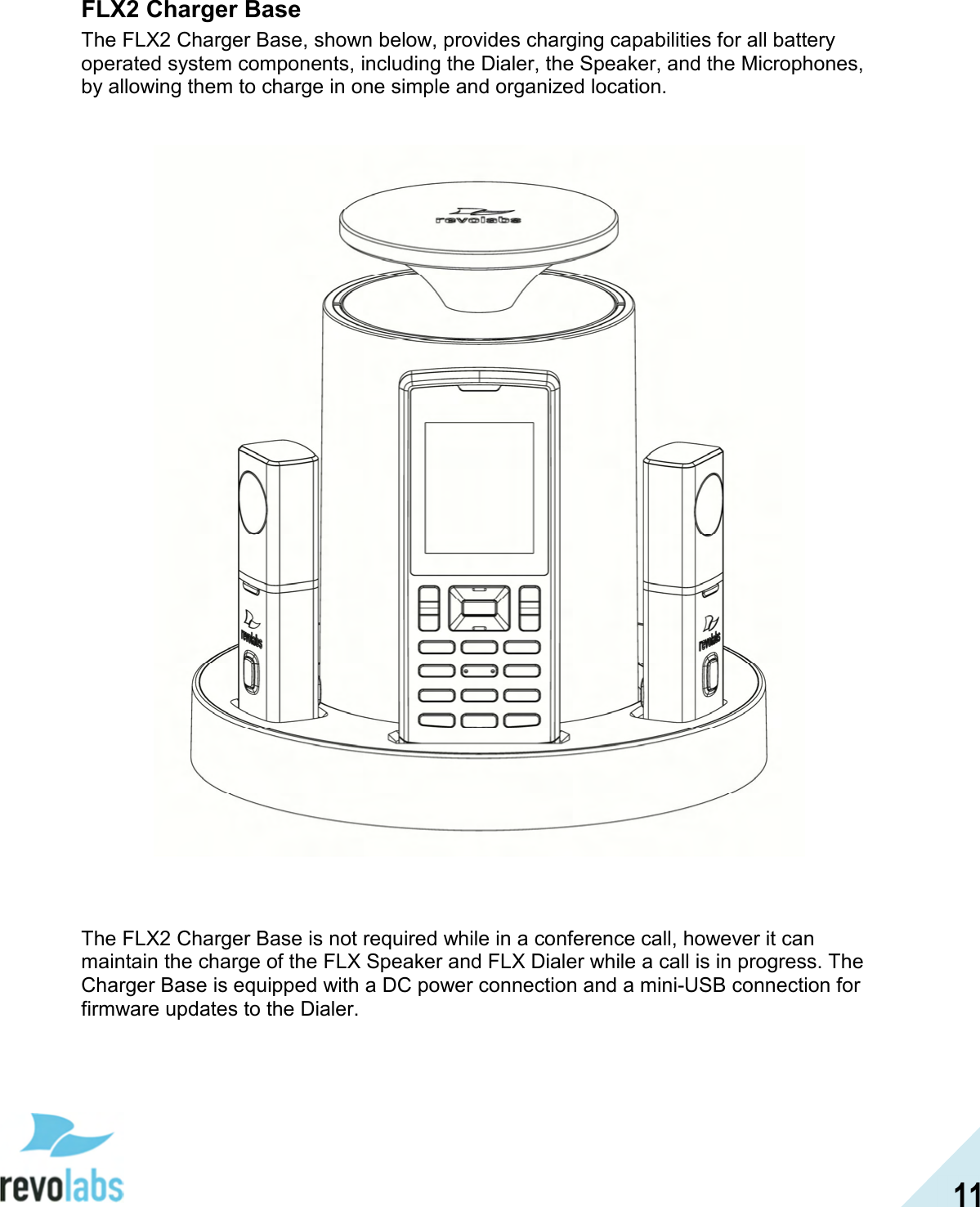 FLX2 Charger Base

The FLX2 Charger Base, shown below, provides charging capabilities for all battery operated system components, including the Dialer, the Speaker, and the Microphones, by allowing them to charge in one simple and organized location.

revolabs

revolabs

revolabs

The FLX2 Charger Base is not required while in a conference call, however it can maintain the charge of the FLX Speaker and FLX Dialer while a call is in progress. The Charger Base is equipped with a DC power connection and a mini-USB connection for firmware updates to the Dialer.

revolabs

11